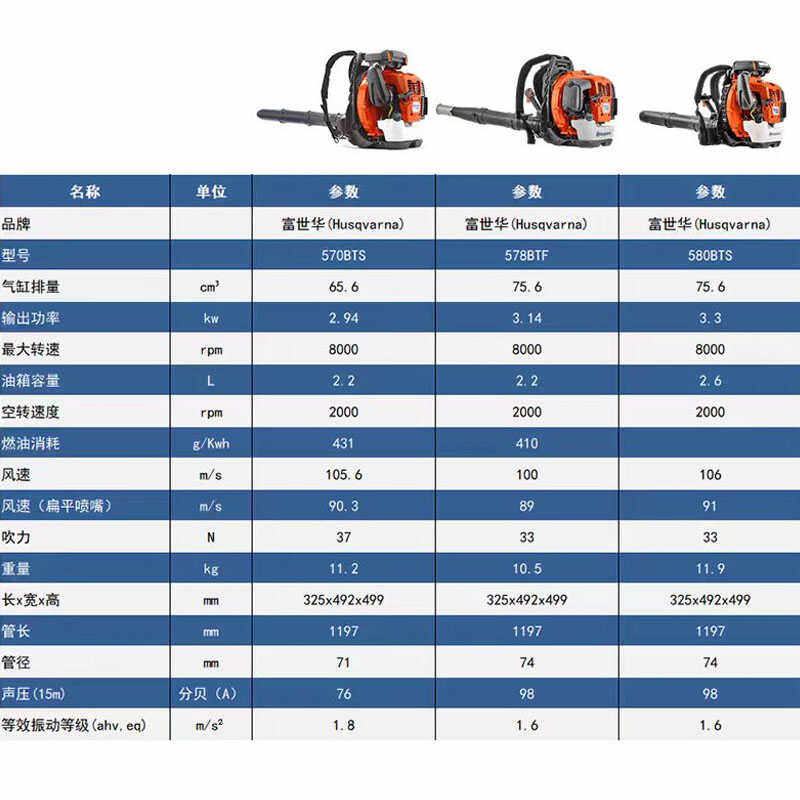 | 名称 | 单位 | 参数 | 参数 | 参数 |
|---|---|---|---|---|
| 品牌 | | 富世华(Husqvarna) | 富世华(Husqvarna) | 富世华(Husqvarna) |
| 型号 | | 570BTS | 578BTF | 580BTS |
| 气缸排量 | $cm^3$ | 65.6 | 75.6 | 75.6 |
| 输出功率 | kw | 2.94 | 3.14 | 3.3 |
| 最大转速 | rpm | 8000 | 8000 | 8000 |
| 油箱容量 | L | 2.2 | 2.2 | 2.6 |
| 空转速度 | rpm | 2000 | 2000 | 2000 |
| 燃油消耗 | g/Kwh | 431 | 410 | |
| 风速 | m/s | 105.6 | 100 | 106 |
| 风速（扁平喷嘴） | m/s | 90.3 | 89 | 91 |
| 吹力 | N | 37 | 33 | 33 |
| 重量 | kg | 11.2 | 10.5 | 11.9 |
| 长x宽x高 | mm | 325x492x499 | 325x492x499 | 325x492x499 |
| 管长 | mm | 1197 | 1197 | 1197 |
| 管径 | mm | 71 | 74 | 74 |
| 声压(15m) | 分贝（A） | 76 | 98 | 98 |
| 等效振动等级(ahv,eq) | $m/s^2$ | 1.8 | 1.6 | 1.6 |